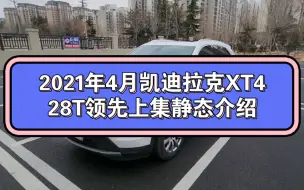 2021年4月凯迪拉克XT4
28T领先上集静态介绍